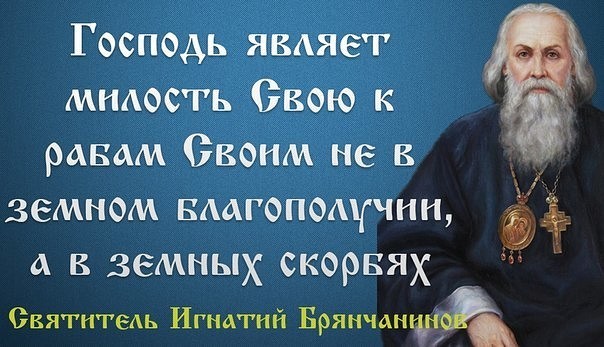 Господь являет милость Свою к рабам Своим не в земном благополучии, а в земных скорбях

Святитель Игнатий Брянчанинов